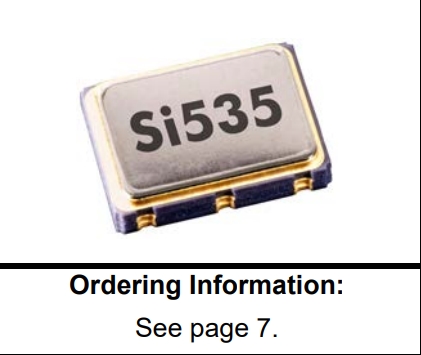 Si535

Ordering Information:

See page 7.